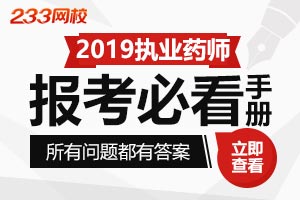 233网校

2019执业药师

报考必看手册

所有问题都有答案

立即查看